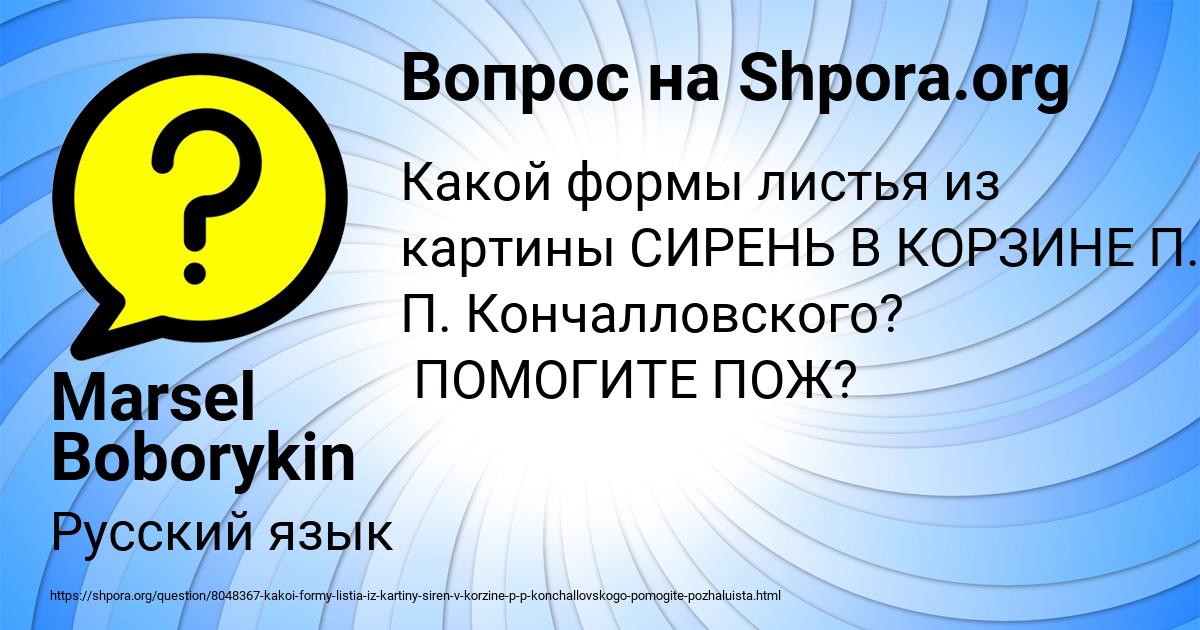 Вопрос на Shpora.org

Какой формы листья из картины СИРЕНЬ В КОРЗИНЕ П. П. Кончалловского?
ПОМОГИТЕ ПОЖ?

Marsel Boborykin

Русский язык

https://shpora.org/question/8048367-kakoi-formy-listia-iz-kartiny-siren-v-korzine-p-p-konchallovskogo-pomogite-pozhaluista.html